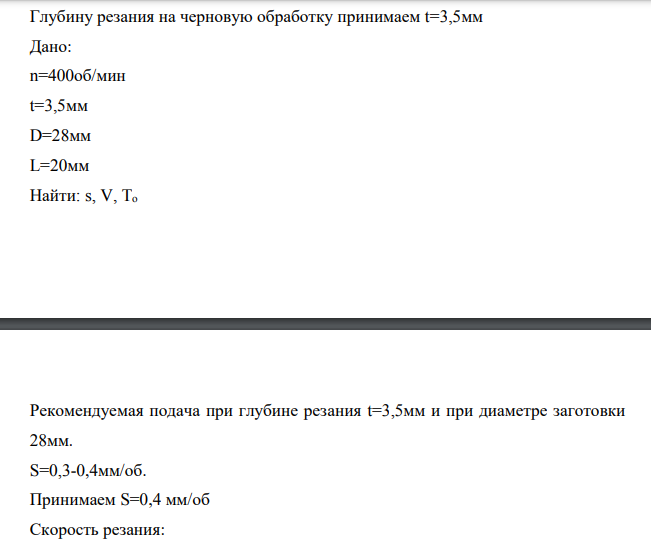 Глубину резания на черновую обработку принимаем t=3,5мм

Дано:

n=400об/мин

t=3,5мм

D=28мм

L=20мм

Найти: s, V, $T_o$

Рекомендуемая подача при глубине резания t=3,5мм и при диаметре заготовки 28мм.

S=0,3-0,4мм/об.

Принимаем S=0,4 мм/об

Скорость резания: